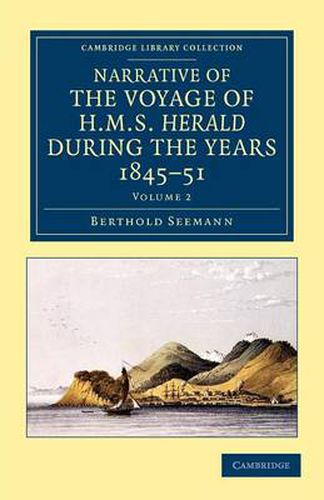 CAMBRIDGE LIBRARY COLLECTION

NARRATIVE OF THE VOYAGE OF H.M.S. HERALD DURING THE YEARS 1845–51

VOLUME 2

BERTHOLD SEEMANN

CAMBRIDGE